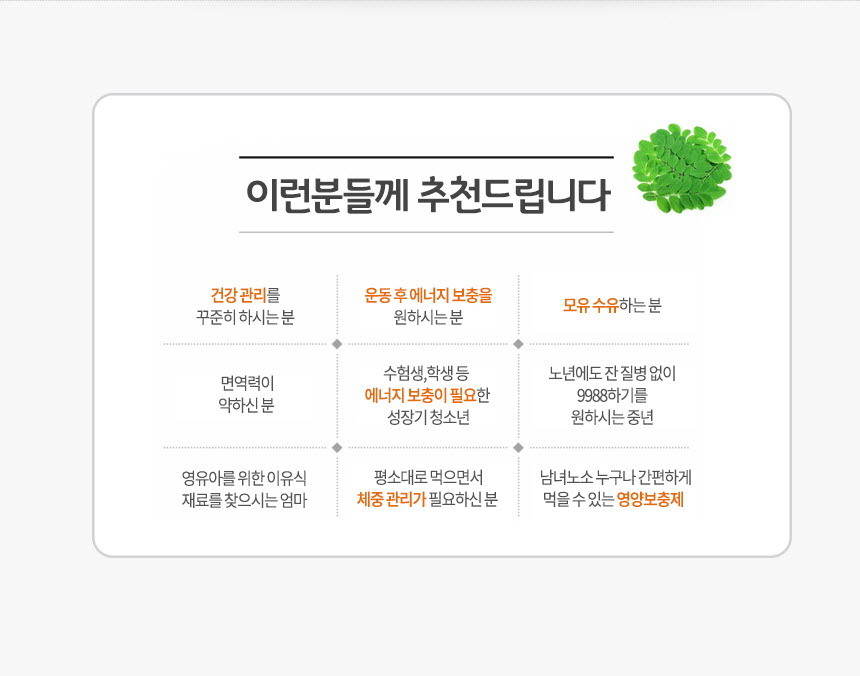 이런분들께 추천드립니다

건강 관리를
꾸준히 하시는 분

운동 후 에너지 보충을
원하시는 분

모유 수유하는 분

면역력이
약하신 분

수험생,학생 등
에너지 보충이 필요한
성장기 청소년

노년에도 잔 질병 없이
9988하기를
원하시는 중년

영유아를 위한 이유식
재료를 찾으시는 엄마

평소대로 먹으면서
체중 관리가 필요하신 분

남녀노소 누구나 간편하게
먹을 수 있는 영양보충제